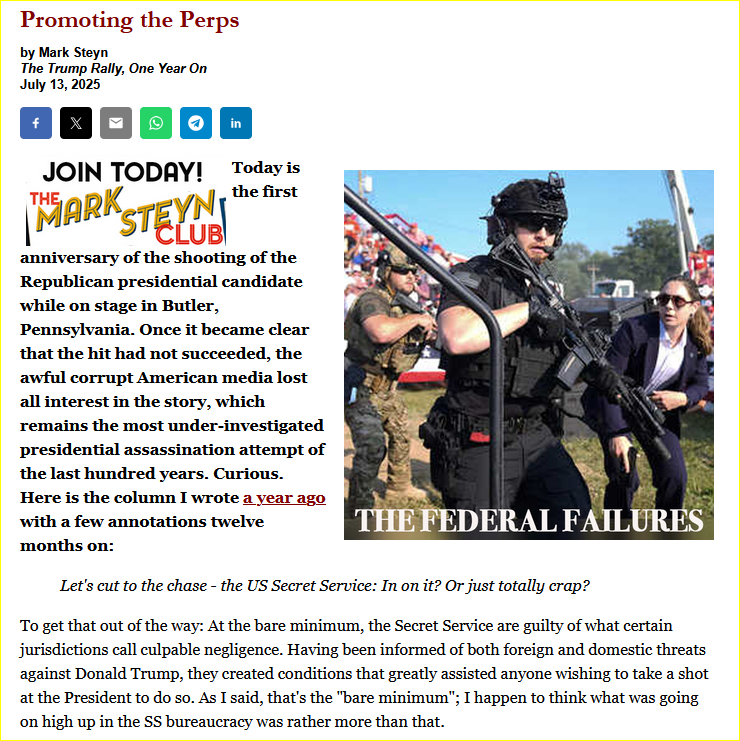 Promoting the Perps

by Mark Steyn
The Trump Rally, One Year On
July 13, 2025

f X in

JOIN TODAY! THE MARK STEYN CLUB

Today is the first anniversary of the shooting of the Republican presidential candidate while on stage in Butler, Pennsylvania. Once it became clear that the hit had not succeeded, the awful corrupt American media lost all interest in the story, which remains the most under-investigated presidential assassination attempt of the last hundred years. Curious. Here is the column I wrote a year ago with a few annotations twelve months on:

THE FEDERAL FAILURES

Let's cut to the chase - the US Secret Service: In on it? Or just totally crap?

To get that out of the way: At the bare minimum, the Secret Service are guilty of what certain jurisdictions call culpable negligence. Having been informed of both foreign and domestic threats against Donald Trump, they created conditions that greatly assisted anyone wishing to take a shot at the President to do so. As I said, that's the "bare minimum"; I happen to think what was going on high up in the SS bureaucracy was rather more than that.